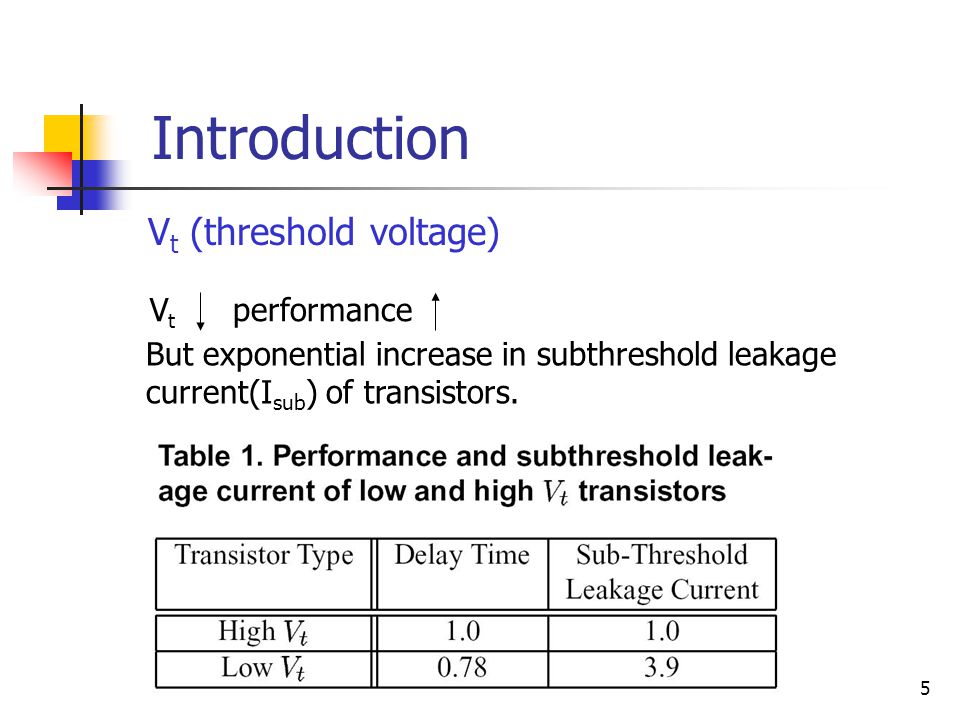 Introduction

$V_t$ (threshold voltage)

$V_t \downarrow$ performance $\uparrow$

But exponential increase in subthreshold leakage current($I_{sub}$) of transistors.

Table 1. Performance and subthreshold leakage current of low and high $V_t$ transistors

| Transistor Type | Delay Time | Sub-Threshold Leakage Current |
|---|---|---|
| High $V_t$ | 1.0 | 1.0 |
| Low $V_t$ | 0.78 | 3.9 |

5